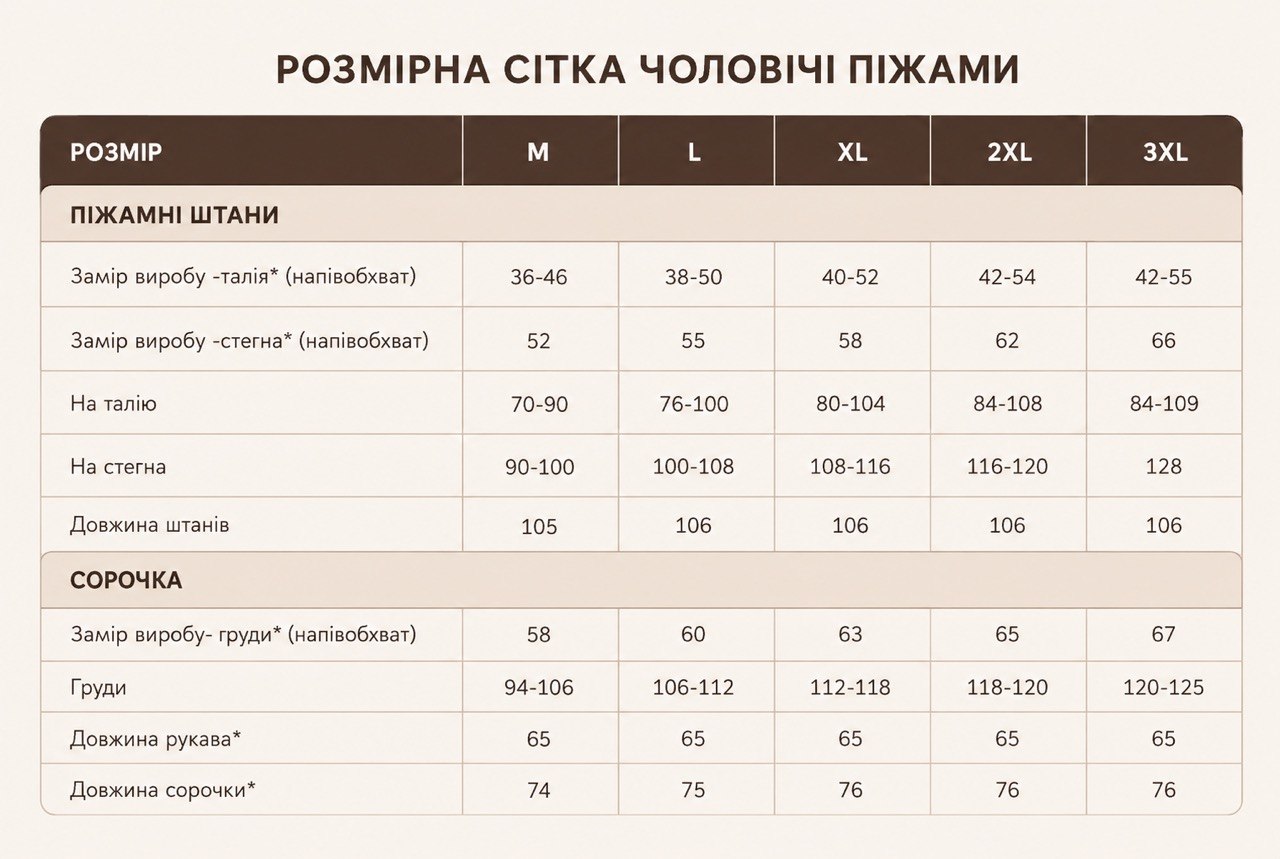 РОЗМІРНА СІТКА ЧОЛОВІЧІ ПІЖАМИ

| РОЗМІР | M | L | XL | 2XL | 3XL |
|---|---|---|---|---|---|
| ПІЖАМНІ ШТАНИ | | | | | |
| Замір виробу -талія* (напівобхват) | 36-46 | 38-50 | 40-52 | 42-54 | 42-55 |
| Замір виробу -стегна* (напівобхват) | 52 | 55 | 58 | 62 | 66 |
| На талію | 70-90 | 76-100 | 80-104 | 84-108 | 84-109 |
| На стегна | 90-100 | 100-108 | 108-116 | 116-120 | 128 |
| Довжина штанів | 105 | 106 | 106 | 106 | 106 |
| СОРОЧКА | | | | | |
| Замір виробу- груди* (напівобхват) | 58 | 60 | 63 | 65 | 67 |
| Груди | 94-106 | 106-112 | 112-118 | 118-120 | 120-125 |
| Довжина рукава* | 65 | 65 | 65 | 65 | 65 |
| Довжина сорочки* | 74 | 75 | 76 | 76 | 76 |